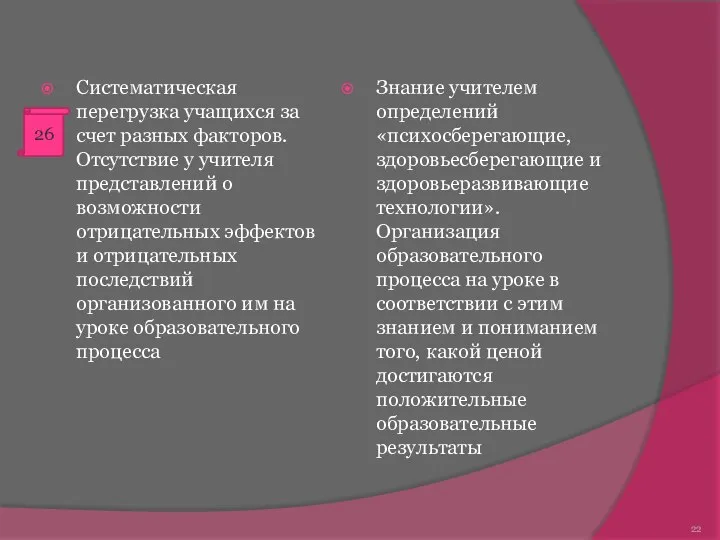 26

Систематическая перегрузка учащихся за счет разных факторов. Отсутствие у учителя представлений о возможности отрицательных эффектов и отрицательных последствий организованного им на уроке образовательного процесса

Знание учителем определений «психосберегающие, здоровьесберегающие и здоровьеразвивающие технологии». Организация образовательного процесса на уроке в соответствии с этим знанием и пониманием того, какой ценой достигаются положительные образовательные результаты

22